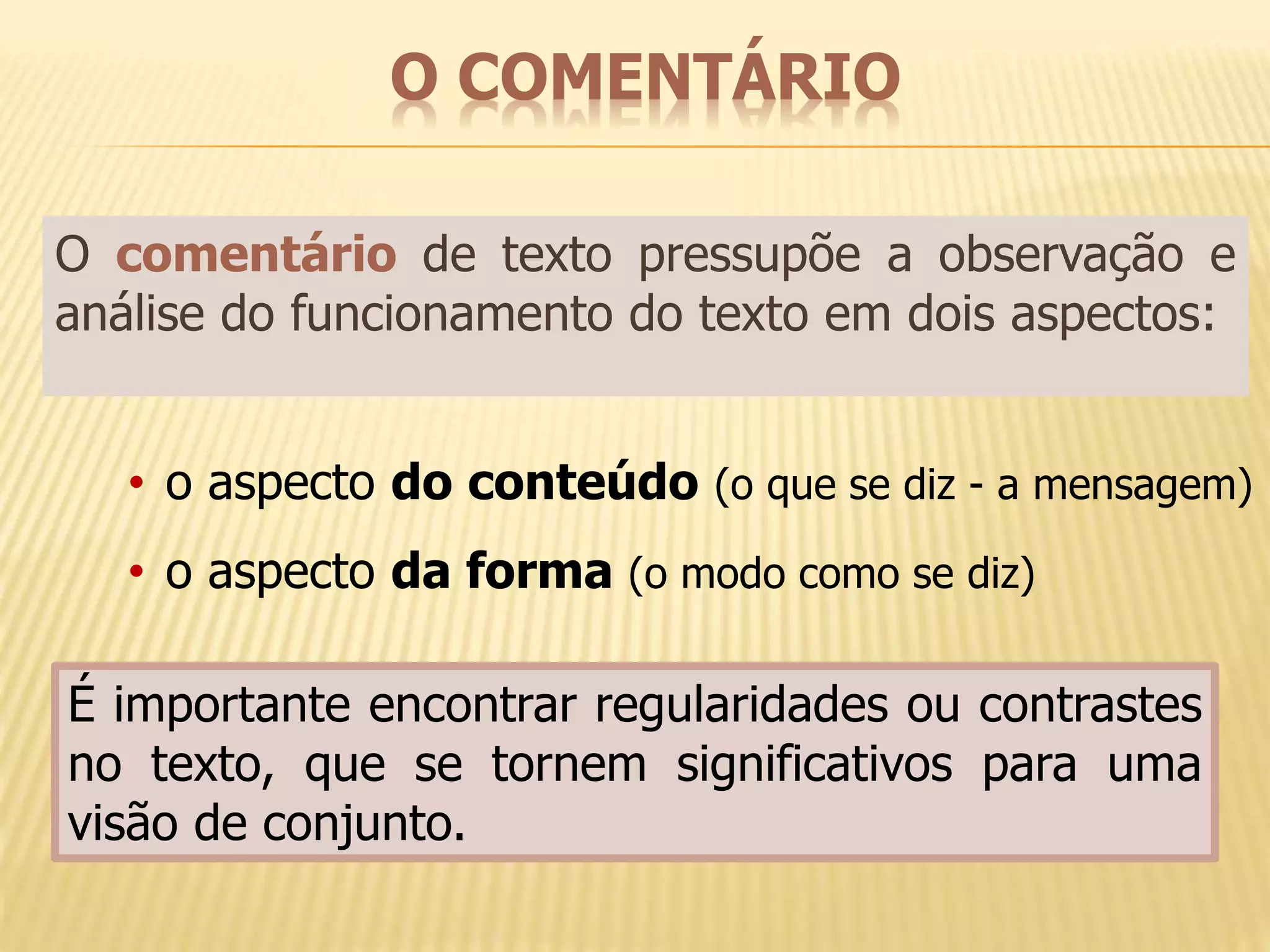 O COMENTÁRIO

O comentário de texto pressupõe a observação e análise do funcionamento do texto em dois aspectos:

• o aspecto do conteúdo (o que se diz - a mensagem)
• o aspecto da forma (o modo como se diz)

É importante encontrar regularidades ou contrastes no texto, que se tornem significativos para uma visão de conjunto.